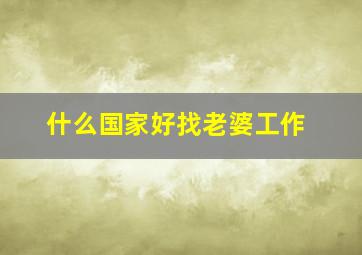 什么国家好找老婆工作